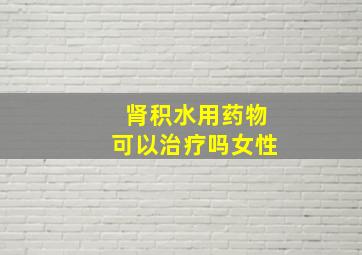 肾积水用药物
可以治疗吗女性